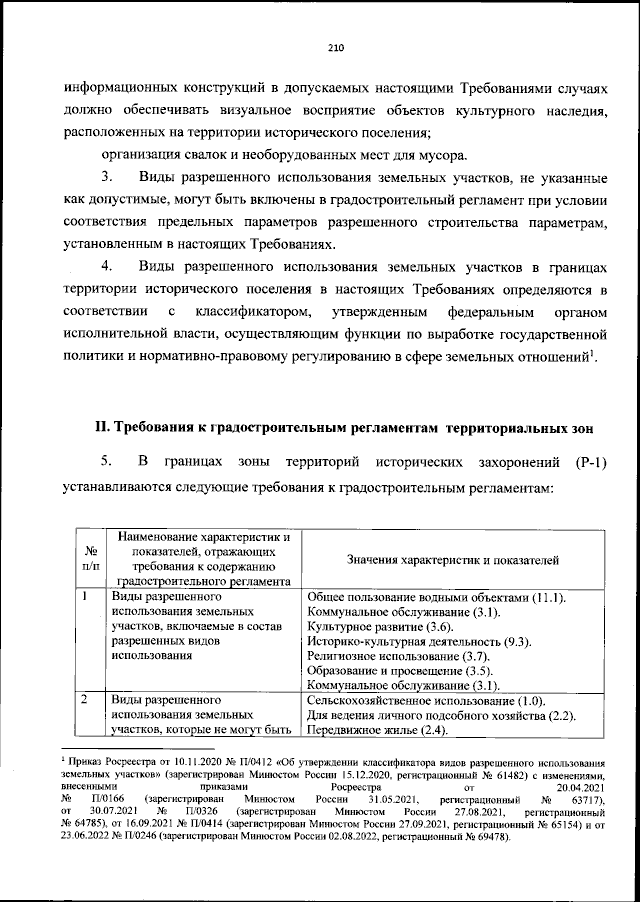 210

информационных конструкций в допускаемых настоящими Требованиями случаях должно обеспечивать визуальное восприятие объектов культурного наследия, расположенных на территории исторического поселения;

организация свалок и необорудованных мест для мусора.

3. Виды разрешенного использования земельных участков, не указанные как допустимые, могут быть включены в градостроительный регламент при условии соответствия предельных параметров разрешенного строительства параметрам, установленным в настоящих Требованиях.

4. Виды разрешенного использования земельных участков в границах территории исторического поселения в настоящих Требованиях определяются в соответствии с классификатором, утвержденным федеральным органом исполнительной власти, осуществляющим функции по выработке государственной политики и нормативно-правовому регулированию в сфере земельных отношений$^1$.

II. Требования к градостроительным регламентам территориальных зон

5. В границах зоны территорий исторических захоронений (Р-1) устанавливаются следующие требования к градостроительным регламентам:

| № п/п | Наименование характеристик и показателей, отражающих требования к содержанию градостроительного регламента | Значения характеристик и показателей |
|---|---|---|
| 1 | Виды разрешенного использования земельных участков, включаемые в состав разрешенных видов использования | Общее пользование водными объектами (11.1). Коммунальное обслуживание (3.1). Культурное развитие (3.6). Историко-культурная деятельность (9.3). Религиозное использование (3.7). Образование и просвещение (3.5). Коммунальное обслуживание (3.1). |
| 2 | Виды разрешенного использования земельных участков, которые не могут быть | Сельскохозяйственное использование (1.0). Для ведения личного подсобного хозяйства (2.2). Передвижное жилье (2.4). |

$^1$ Приказ Росреестра от 10.11.2020 № П/0412 «Об утверждении классификатора видов разрешенного использования земельных участков» (зарегистрирован Минюстом России 15.12.2020, регистрационный № 61482) с изменениями, внесенными приказами Росреестра от 20.04.2021 № П/0166 (зарегистрирован Минюстом России 31.05.2021, регистрационный № 63717), от 30.07.2021 № П/0326 (зарегистрирован Минюстом России 27.08.2021, регистрационный № 64785), от 16.09.2021 № П/0414 (зарегистрирован Минюстом России 27.09.2021, регистрационный № 65154) и от 23.06.2022 № П/0246 (зарегистрирован Минюстом России 02.08.2022, регистрационный № 69478).